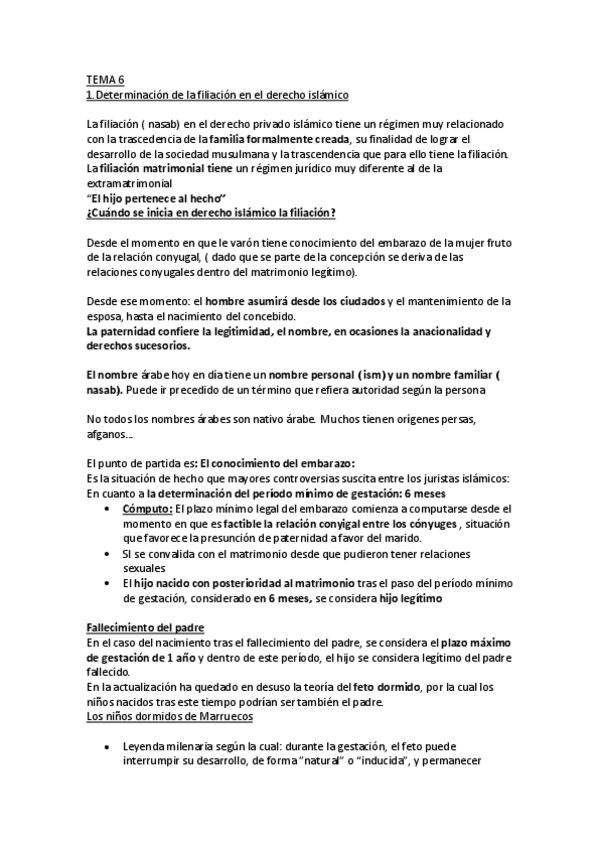 TEMA 6
1.Determinación de la filiación en el derecho islámico

La filiación ( nasab) en el derecho privado islámico tiene un régimen muy relacionado con la trascedencia de la familia formalmente creada, su finalidad de lograr el desarrollo de la sociedad musulmana y la trascendencia que para ello tiene la filiación.
La filiación matrimonial tiene un régimen jurídico muy diferente al de la extramatrimonial
"El hijo pertenece al hecho"
¿Cuándo se inicia en derecho islámico la filiación?

Desde el momento en que le varón tiene conocimiento del embarazo de la mujer fruto de la relación conyugal, ( dado que se parte de la concepción se deriva de las relaciones conyugales dentro del matrimonio legítimo).

Desde ese momento: el hombre asumirá desde los ciudados y el mantenimiento de la esposa, hasta el nacimiento del concebido.
La paternidad confiere la legitimidad, el nombre, en ocasiones la anacionalidad y derechos sucesorios.

El nombre árabe hoy en día tiene un nombre personal (ism) y un nombre familiar ( nasab). Puede ir precedido de un término que refiera autoridad según la persona

No todos los nombres árabes son nativo árabe. Muchos tienen orígenes persas, afganos...

El punto de partida es: El conocimiento del embarazo:
Es la situación de hecho que mayores controversias suscita entre los juristas islámicos:
En cuanto a la determinación del período mínimo de gestación: 6 meses
• Cómputo: El plazo mínimo legal del embarazo comienza a computarse desde el momento en que es factible la relación conyigal entre los cónyuges , situación que favorece la presunción de paternidad a favor del marido.
• SI se convalida con el matrimonio desde que pudieron tener relaciones sexuales
• El hijo nacido con posterioridad al matrimonio tras el paso del período mínimo de gestación, considerado en 6 meses, se considera hijo legítimo

Fallecimiento del padre
En el caso del nacimiento tras el fallecimiento del padre, se considera el plazo máximo de gestación de 1 año y dentro de este período, el hijo se considera legítimo del padre fallecido.
En la actualización ha quedado en desuso la teoría del feto dormido, por la cual los niños nacidos tras este tiempo podrían ser también el padre.
Los niños dormidos de Marruecos

• Leyenda milenaria según la cual: durante la gestación, el feto puede interrumpir su desarrollo, de forma "natural" o "inducida", y permanecer